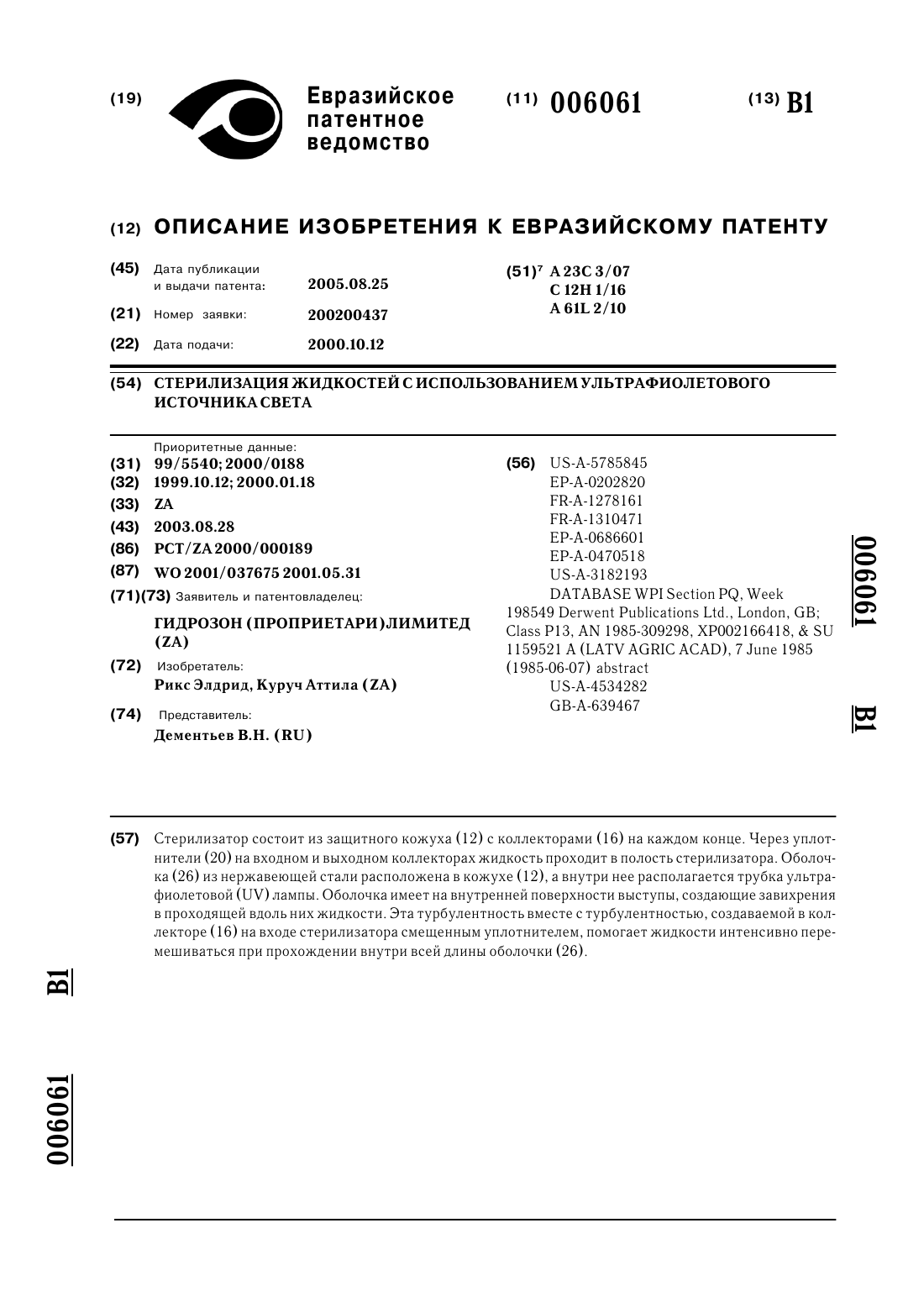 (19) Евразийское патентное ведомство

(11) 006061

(13) B1

(12) ОПИСАНИЕ ИЗОБРЕТЕНИЯ К ЕВРАЗИЙСКОМУ ПАТЕНТУ

(45) Дата публикации и выдачи патента: 2005.08.25

(21) Номер заявки: 200200437

(22) Дата подачи: 2000.10.12

(51)$^7$ A 23C 3/07
C 12H 1/16
A 61L 2/10

(54) СТЕРИЛИЗАЦИЯ ЖИДКОСТЕЙ С ИСПОЛЬЗОВАНИЕМ УЛЬТРАФИОЛЕТОВОГО ИСТОЧНИКА СВЕТА

Приоритетные данные:
(31) 99/5540; 2000/0188
(32) 1999.10.12; 2000.01.18
(33) ZA
(43) 2003.08.28
(86) PCT/ZA 2000/000189
(87) WO 2001/037675 2001.05.31
(71)(73) Заявитель и патентовладелец:
ГИДРОЗОН (ПРОПРИЕТАРИ) ЛИМИТЕД (ZA)
(72) Изобретатель:
Рикс Элдрид, Куруч Аттила (ZA)
(74) Представитель:
Дементьев В.Н. (RU)

(56) US-A-5785845
EP-A-0202820
FR-A-1278161
FR-A-1310471
EP-A-0686601
EP-A-0470518
US-A-3182193
DATABASE WPI Section PQ, Week 198549 Derwent Publications Ltd., London, GB; Class P13, AN 1985-309298, XP002166418, & SU 1159521 A (LATV AGRIC ACAD), 7 June 1985 (1985-06-07) abstract
US-A-4534282
GB-A-639467

006061 B1

(57) Стерилизатор состоит из защитного кожуха (12) с коллекторами (16) на каждом конце. Через уплотнители (20) на входном и выходном коллекторах жидкость проходит в полость стерилизатора. Оболочка (26) из нержавеющей стали расположена в кожухе (12), а внутри нее располагается трубка ультрафиолетовой (UV) лампы. Оболочка имеет на внутренней поверхности выступы, создающие завихрения в проходящей вдоль них жидкости. Эта турбулентность вместе с турбулентностью, создаваемой в коллекторе (16) на входе стерилизатора смещенным уплотнителем, помогает жидкости интенсивно перемешиваться при прохождении внутри всей длины оболочки (26).

B1

006061